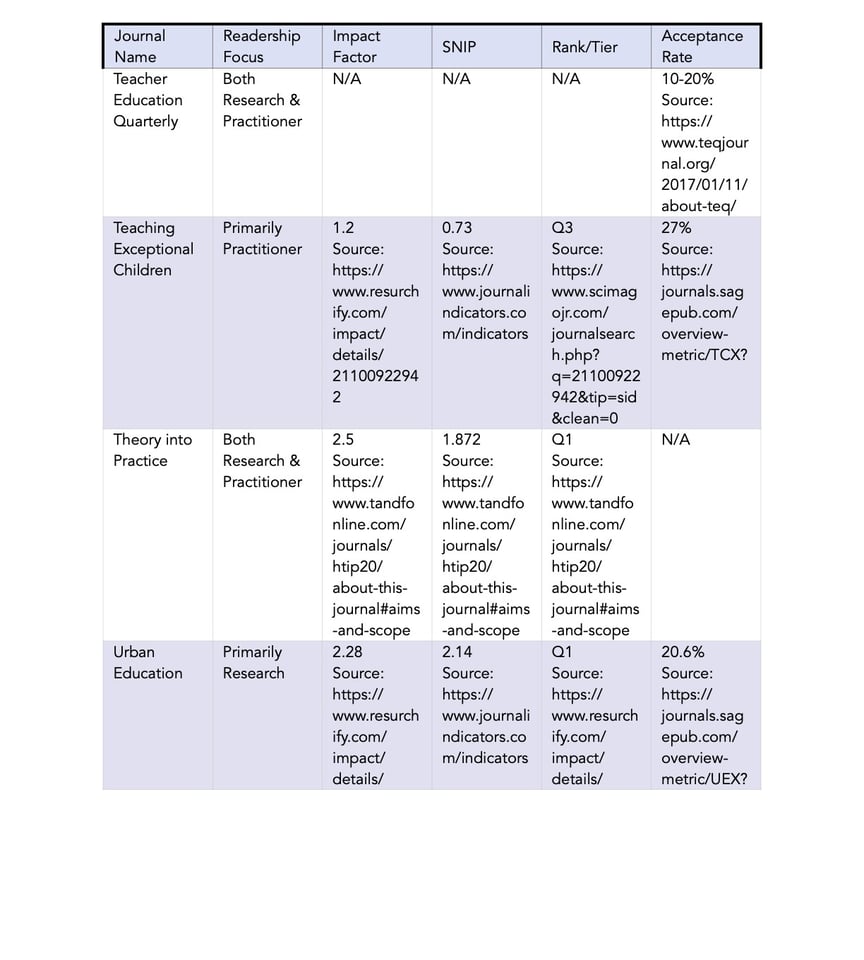 | Journal Name | Readership Focus | Impact Factor | SNIP | Rank/Tier | Acceptance Rate |
|---|---|---|---|---|---|
| Teacher Education Quarterly | Both Research & Practitioner | N/A | N/A | N/A | 10-20% Source: https://www.teqjournal.org/2017/01/11/about-teq/ |
| Teaching Exceptional Children | Primarily Practitioner | 1.2 Source: https://www.resurchify.com/impact/details/21100922942 | 0.73 Source: https://www.journalindicators.com/indicators | Q3 Source: https://www.scimagojr.com/journalsearch.php?q=21100922942&tip=sid&clean=0 | 27% Source: https://journals.sagepub.com/overview-metric/TCX? |
| Theory into Practice | Both Research & Practitioner | 2.5 Source: https://www.tandfonline.com/journals/htip20/about-this-journal#aims-and-scope | 1.872 Source: https://www.tandfonline.com/journals/htip20/about-this-journal#aims-and-scope | Q1 Source: https://www.tandfonline.com/journals/htip20/about-this-journal#aims-and-scope | N/A |
| Urban Education | Primarily Research | 2.28 Source: https://www.resurchify.com/impact/details/ | 2.14 Source: https://www.journalindicators.com/indicators | Q1 Source: https://www.resurchify.com/impact/details/ | 20.6% Source: https://journals.sagepub.com/overview-metric/UEX? |